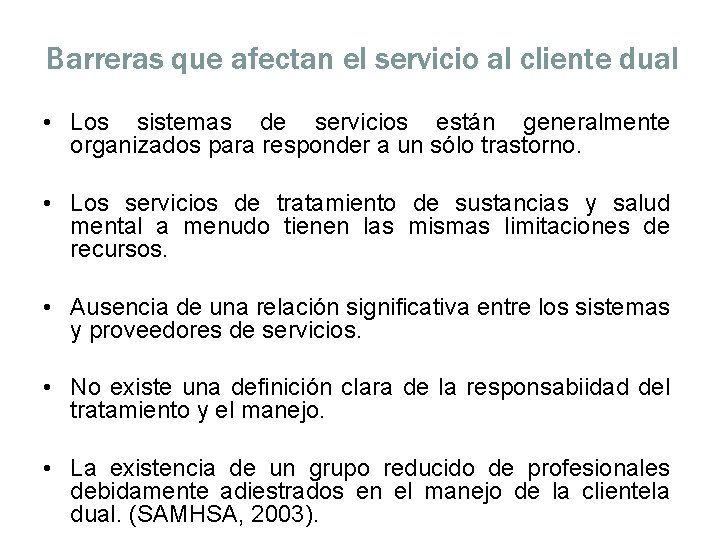 Barreras que afectan el servicio al cliente dual

• Los sistemas de servicios están generalmente organizados para responder a un sólo trastorno.

• Los servicios de tratamiento de sustancias y salud mental a menudo tienen las mismas limitaciones de recursos.

• Ausencia de una relación significativa entre los sistemas y proveedores de servicios.

• No existe una definición clara de la responsabiidad del tratamiento y el manejo.

• La existencia de un grupo reducido de profesionales debidamente adiestrados en el manejo de la clientela dual. (SAMHSA, 2003).